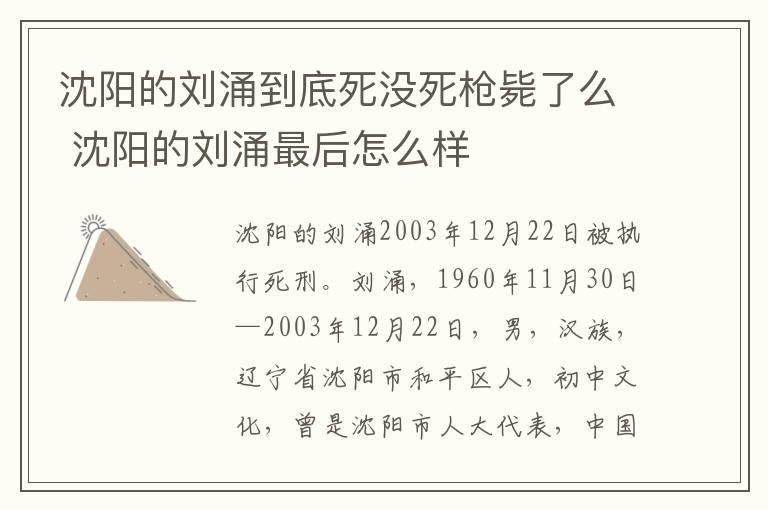 沈阳的刘涌到底死没死枪毙了么 沈阳的刘涌最后怎么样

沈阳的刘涌2003年12月22日被执行死刑。刘涌，1960年11月30日—2003年12月22日，男，汉族，辽宁省沈阳市和平区人，初中文化，曾是沈阳市人大代表，中国